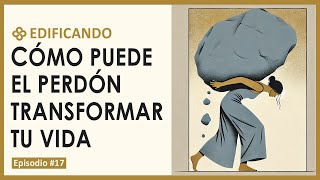 EDIFICANDO

CÓMO PUEDE EL PERDÓN TRANSFORMAR TU VIDA

Episodio #17